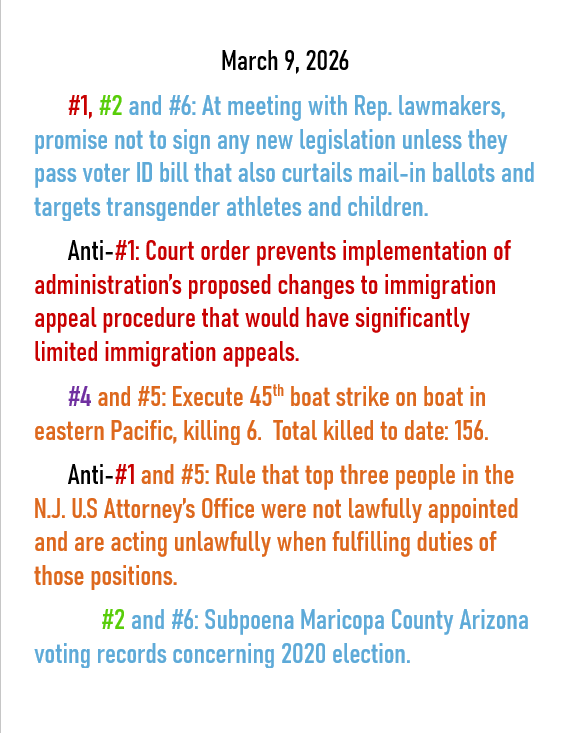 March 9, 2026

#1, #2 and #6: At meeting with Rep. lawmakers, promise not to sign any new legislation unless they pass voter ID bill that also curtails mail-in ballots and targets transgender athletes and children.

Anti-#1: Court order prevents implementation of administration's proposed changes to immigration appeal procedure that would have significantly limited immigration appeals.

#4 and #5: Execute 45$^{th}$ boat strike on boat in eastern Pacific, killing 6. Total killed to date: 156.

Anti-#1 and #5: Rule that top three people in the N.J. U.S Attorney's Office were not lawfully appointed and are acting unlawfully when fulfilling duties of those positions.

#2 and #6: Subpoena Maricopa County Arizona voting records concerning 2020 election.